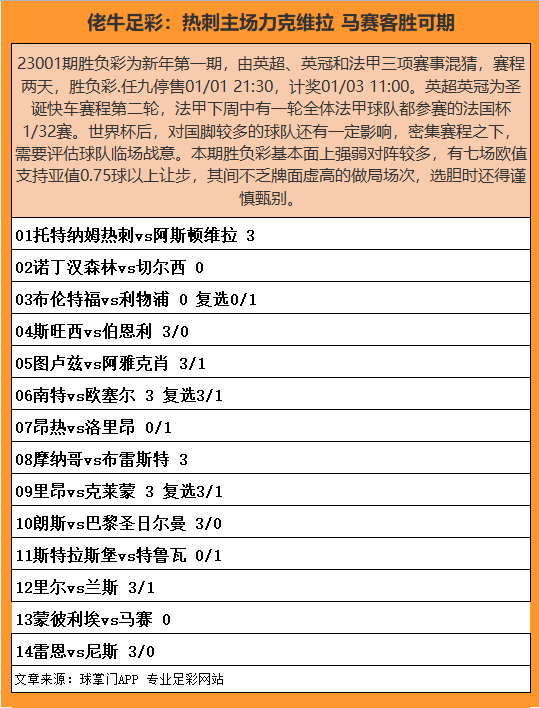 佬牛足彩：热刺主场力克维拉 马赛客胜可期

23001期胜负彩为新年第一期，由英超、英冠和法甲三项赛事混猜，赛程两天，胜负彩.任九停售01/01 21:30，计奖01/03 11:00。英超英冠为圣诞快车赛程第二轮，法甲下周中有一轮全体法甲球队都参赛的法国杯1/32赛。世界杯后，对国脚较多的球队还有一定影响，密集赛程之下，需要评估球队临场战意。本期胜负彩基本面上强弱对阵较多，有七场欧值支持亚值0.75球以上让步，其间不乏牌面虚高的做局场次，选胆时还得谨慎甄别。

01托特纳姆热刺vs阿斯顿维拉 3

02诺丁汉森林vs切尔西 0

03布伦特福vs利物浦 0 复选0/1

04斯旺西vs伯恩利 3/0

05图卢兹vs阿雅克肖 3/1

06南特vs欧塞尔 3 复选3/1

07昂热vs洛里昂 0/1

08摩纳哥vs布雷斯特 3

09里昂vs克莱蒙 3 复选3/1

10朗斯vs巴黎圣日尔曼 3/0

11斯特拉斯堡vs特鲁瓦 0/1

12里尔vs兰斯 3/1

13蒙彼利埃vs马赛 0

14雷恩vs尼斯 3/0

文章来源：球掌门APP 专业足彩网站